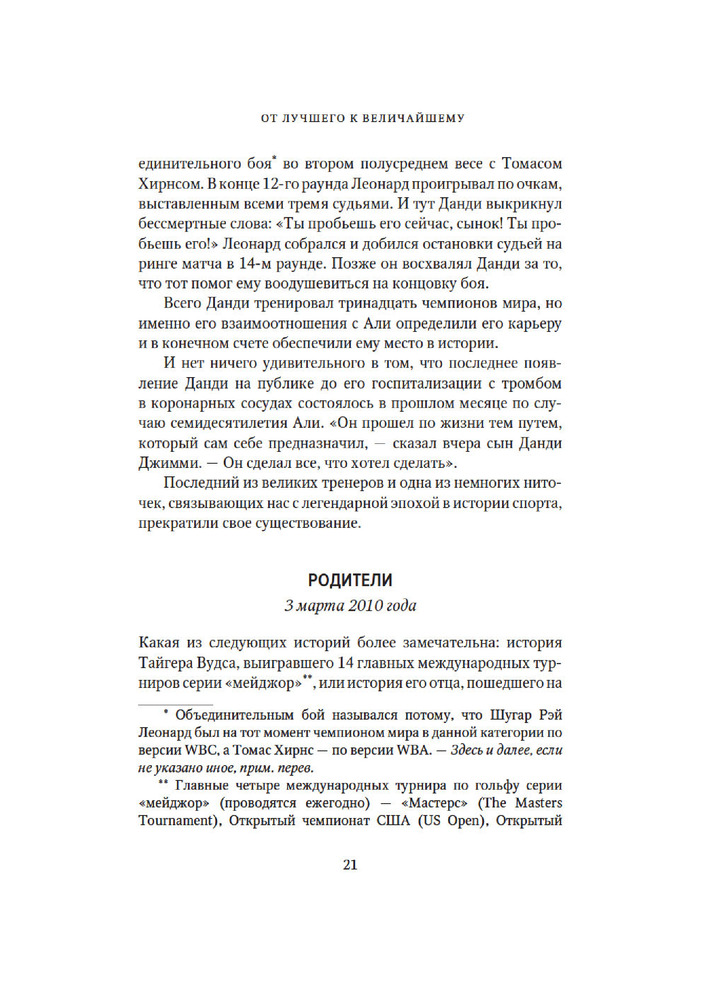 ОТ ЛУЧШЕГО К ВЕЛИЧАЙШЕМУ

единительного боя* во втором полусреднем весе с Томасом Хирнсом. В конце 12-го раунда Леонард проигрывал по очкам, выставленным всеми тремя судьями. И тут Данди выкрикнул бессмертные слова: «Ты пробьешь его сейчас, сынок! Ты пробьешь его!» Леонард собрался и добился остановки судьей на ринге матча в 14-м раунде. Позже он восхвалял Данди за то, что тот помог ему воодушевиться на концовку боя.

Всего Данди тренировал тринадцать чемпионов мира, но именно его взаимоотношения с Али определили его карьеру и в конечном счете обеспечили ему место в истории.

И нет ничего удивительного в том, что последнее появление Данди на публике до его госпитализации с тромбом в коронарных сосудах состоялось в прошлом месяце по случаю семидесятилетия Али. «Он прошел по жизни тем путем, который сам себе предназначил, — сказал вчера сын Данди Джимми. — Он сделал все, что хотел сделать».

Последний из великих тренеров и одна из немногих ниточек, связывающих нас с легендарной эпохой в истории спорта, прекратили свое существование.

РОДИТЕЛИ

3 марта 2010 года

Какая из следующих историй более замечательна: история Тайгера Вудса, выигравшего 14 главных международных турниров серии «мейджор»**, или история его отца, пошедшего на

* Объединительным бой назывался потому, что Шугар Рэй Леонард был на тот момент чемпионом мира в данной категории по версии WBC, а Томас Хирнс — по версии WBA. — Здесь и далее, если не указано иное, прим. перев.

** Главные четыре международных турнира по гольфу серии «мейджор» (проводятся ежегодно) — «Мастерс» (The Masters Tournament), Открытый чемпионат США (US Open), Открытый

21